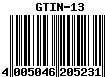 GTIN-13

4 005046 205231